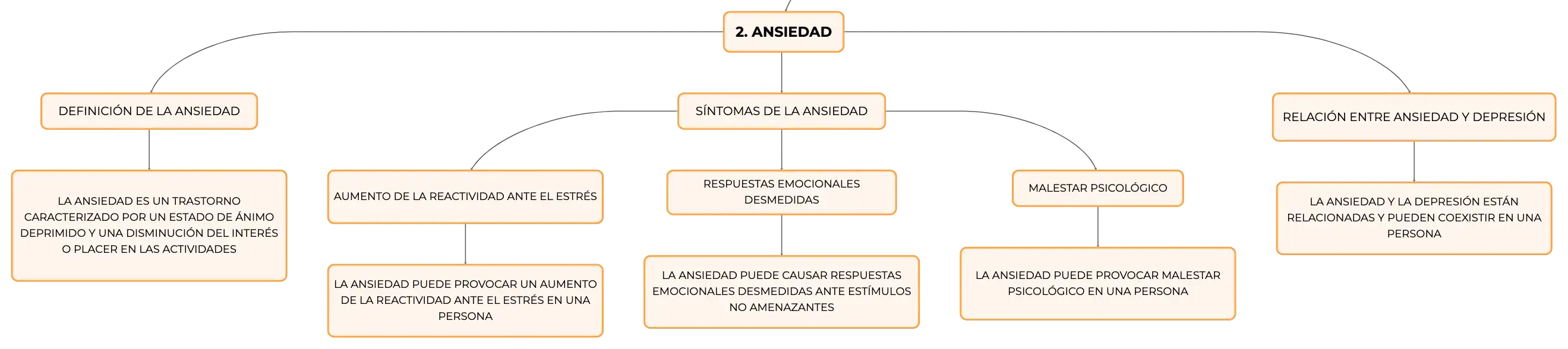 2. ANSIEDAD

DEFINICIÓN DE LA ANSIEDAD

LA ANSIEDAD ES UN TRASTORNO CARACTERIZADO POR UN ESTADO DE ÁNIMO DEPRIMIDO Y UNA DISMINUCIÓN DEL INTERÉS O PLACER EN LAS ACTIVIDADES

SÍNTOMAS DE LA ANSIEDAD

AUMENTO DE LA REACTIVIDAD ANTE EL ESTRÉS

LA ANSIEDAD PUEDE PROVOCAR UN AUMENTO DE LA REACTIVIDAD ANTE EL ESTRÉS EN UNA PERSONA

RESPUESTAS EMOCIONALES DESMEDIDAS

LA ANSIEDAD PUEDE CAUSAR RESPUESTAS EMOCIONALES DESMEDIDAS ANTE ESTÍMULOS NO AMENAZANTES

MALESTAR PSICOLÓGICO

LA ANSIEDAD PUEDE PROVOCAR MALESTAR PSICOLÓGICO EN UNA PERSONA

RELACIÓN ENTRE ANSIEDAD Y DEPRESIÓN

LA ANSIEDAD Y LA DEPRESIÓN ESTÁN RELACIONADAS Y PUEDEN COEXISTIR EN UNA PERSONA